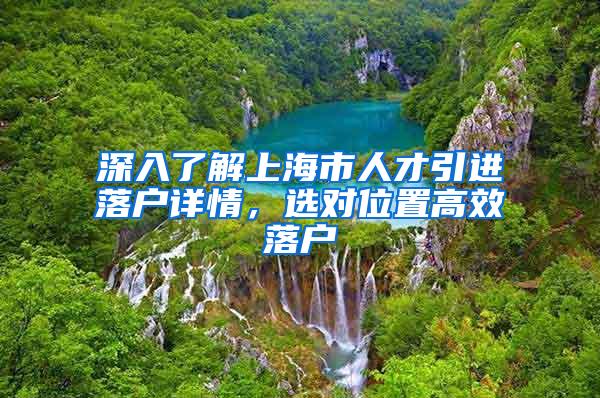 深入了解上海市人才引进落户详情，选对位置高效落户